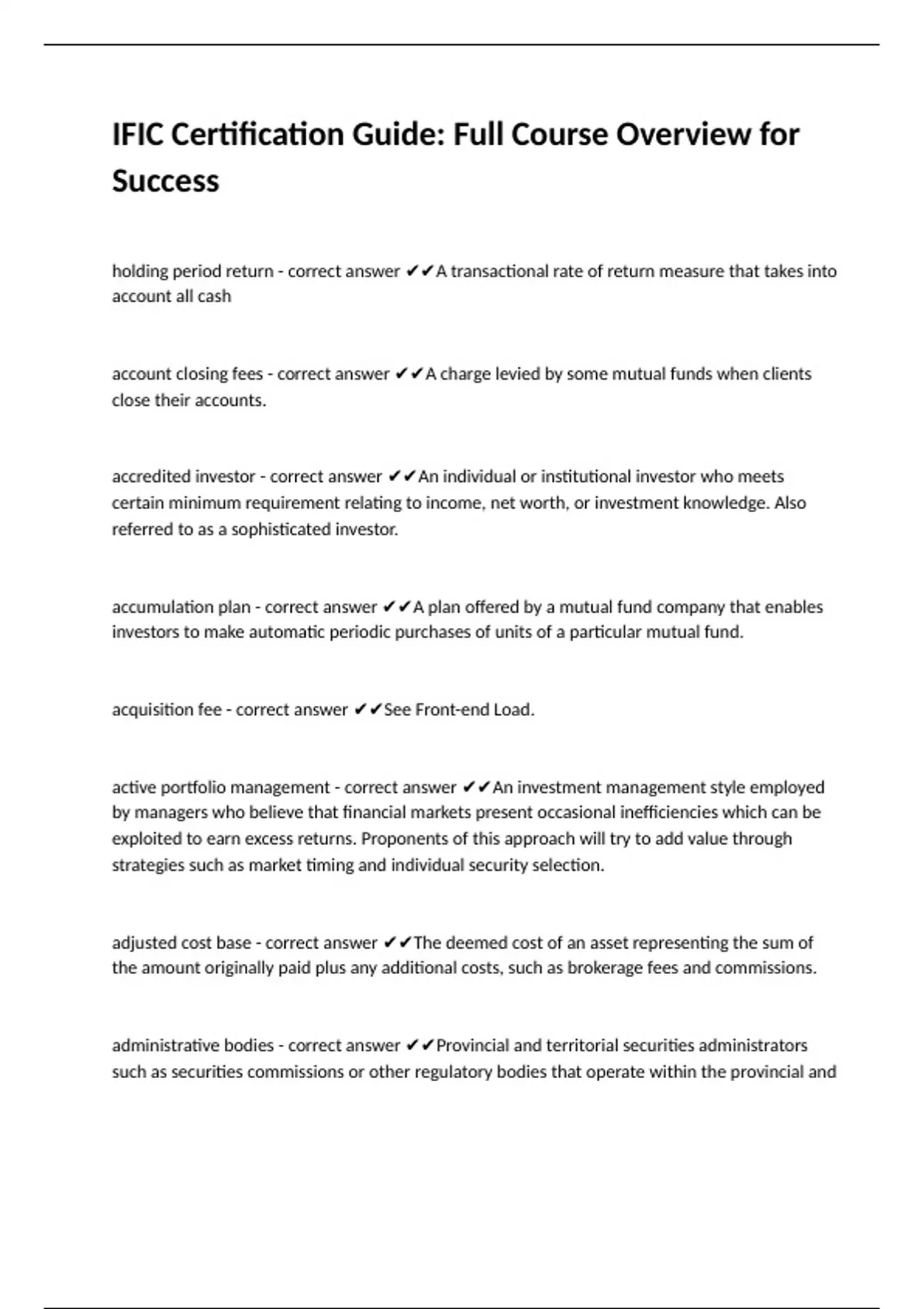 IFIC Certification Guide: Full Course Overview for Success

holding period return - correct answer ✔✔A transactional rate of return measure that takes into account all cash

account closing fees - correct answer ✔✔A charge levied by some mutual funds when clients close their accounts.

accredited investor - correct answer ✔✔An individual or institutional investor who meets certain minimum requirement relating to income, net worth, or investment knowledge. Also referred to as a sophisticated investor.

accumulation plan - correct answer ✔✔A plan offered by a mutual fund company that enables investors to make automatic periodic purchases of units of a particular mutual fund.

acquisition fee - correct answer ✔✔See Front-end Load.

active portfolio management - correct answer ✔✔An investment management style employed by managers who believe that financial markets present occasional inefficiencies which can be exploited to earn excess returns. Proponents of this approach will try to add value through strategies such as market timing and individual security selection.

adjusted cost base - correct answer ✔✔The deemed cost of an asset representing the sum of the amount originally paid plus any additional costs, such as brokerage fees and commissions.

administrative bodies - correct answer ✔✔Provincial and territorial securities administrators such as securities commissions or other regulatory bodies that operate within the provincial and